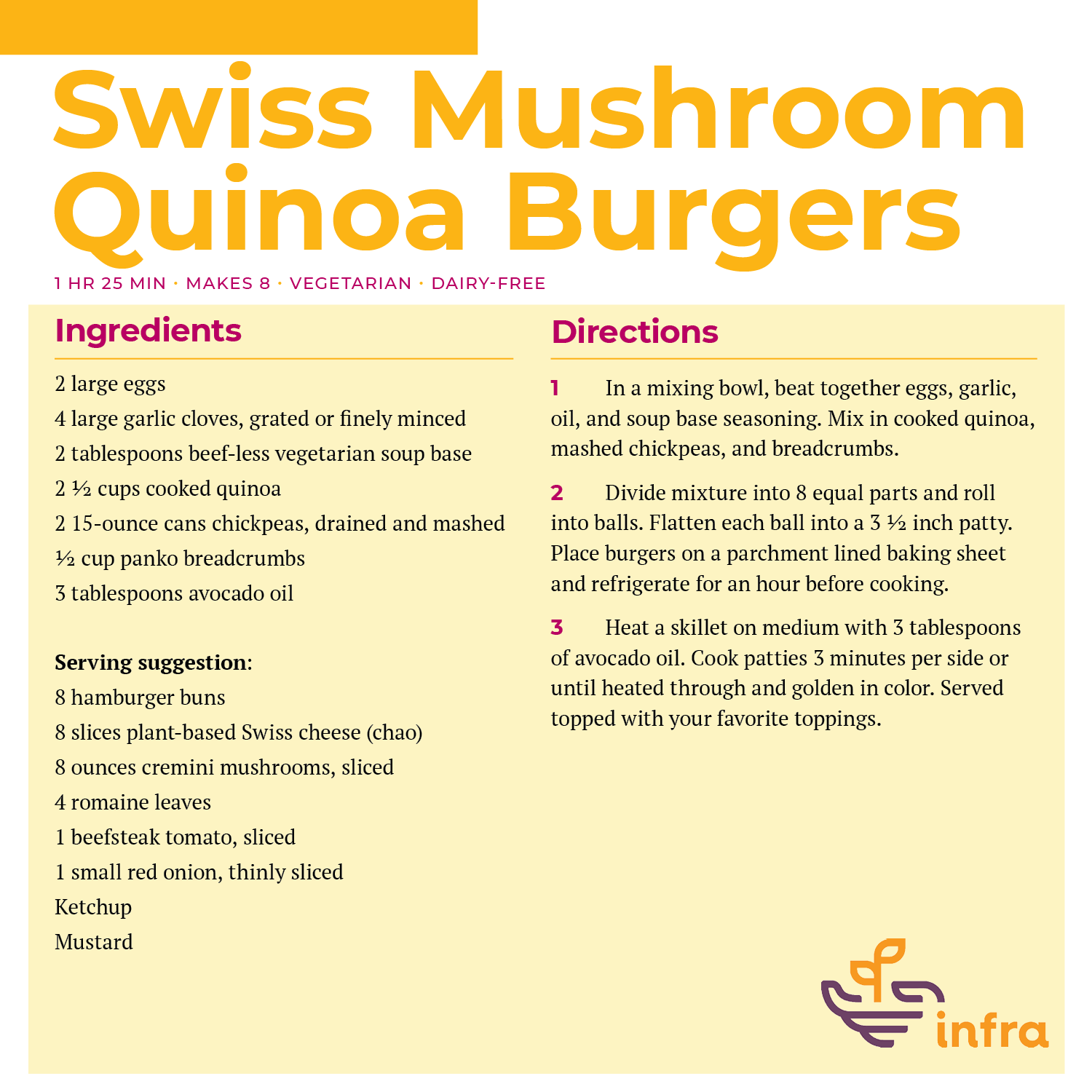 Swiss Mushroom Quinoa Burgers

1 HR 25 MIN · MAKES 8 · VEGETARIAN · DAIRY-FREE

Ingredients

2 large eggs
4 large garlic cloves, grated or finely minced
2 tablespoons beef-less vegetarian soup base
2 ½ cups cooked quinoa
2 15-ounce cans chickpeas, drained and mashed
½ cup panko breadcrumbs
3 tablespoons avocado oil

Serving suggestion:
8 hamburger buns
8 slices plant-based Swiss cheese (chao)
8 ounces cremini mushrooms, sliced
4 romaine leaves
1 beefsteak tomato, sliced
1 small red onion, thinly sliced
Ketchup
Mustard

Directions

1 In a mixing bowl, beat together eggs, garlic, oil, and soup base seasoning. Mix in cooked quinoa, mashed chickpeas, and breadcrumbs.

2 Divide mixture into 8 equal parts and roll into balls. Flatten each ball into a 3 ½ inch patty. Place burgers on a parchment lined baking sheet and refrigerate for an hour before cooking.

3 Heat a skillet on medium with 3 tablespoons of avocado oil. Cook patties 3 minutes per side or until heated through and golden in color. Served topped with your favorite toppings.

infra